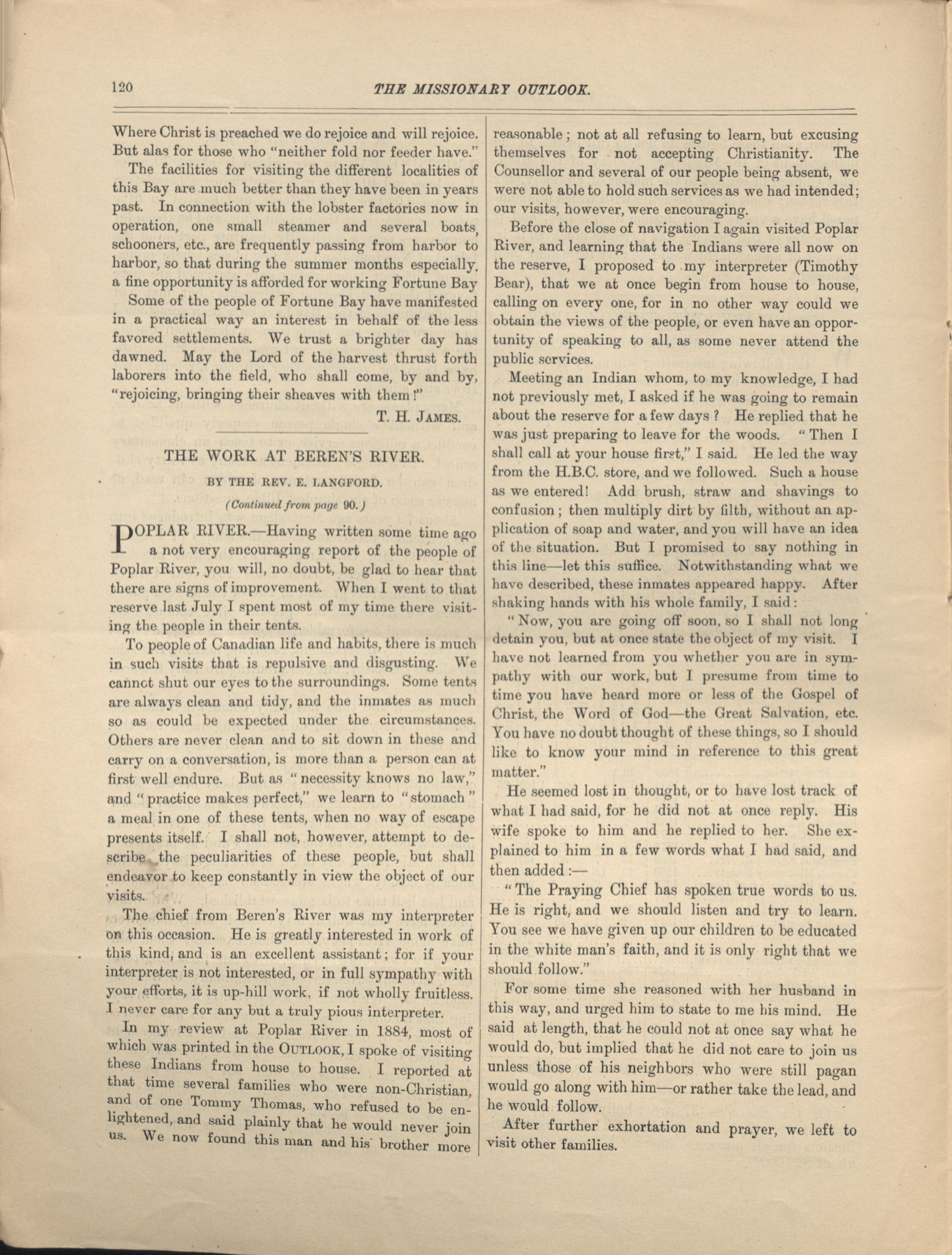 120 THE MISSIONARY OUTLOOK.

Where Christ is preached we do rejoice and will rejoice. But alas for those who "neither fold nor feeder have."

The facilities for visiting the different localities of this Bay are much better than they have been in years past. In connection with the lobster factories now in operation, one small steamer and several boats, schooners, etc., are frequently passing from harbor to harbor, so that during the summer months especially, a fine opportunity is afforded for working Fortune Bay

Some of the people of Fortune Bay have manifested in a practical way an interest in behalf of the less favored settlements. We trust a brighter day has dawned. May the Lord of the harvest thrust forth laborers into the field, who shall come, by and by, "rejoicing, bringing their sheaves with them!"

T. H. JAMES.

THE WORK AT BEREN'S RIVER.

BY THE REV. E. LANGFORD.

(Continued from page 90.)

POPLAR RIVER.—Having written some time ago a not very encouraging report of the people of Poplar River, you will, no doubt, be glad to hear that there are signs of improvement. When I went to that reserve last July I spent most of my time there visiting the people in their tents.

To people of Canadian life and habits, there is much in such visits that is repulsive and disgusting. We cannot shut our eyes to the surroundings. Some tents are always clean and tidy, and the inmates as much so as could be expected under the circumstances. Others are never clean and to sit down in these and carry on a conversation, is more than a person can at first well endure. But as "necessity knows no law," and "practice makes perfect," we learn to "stomach" a meal in one of these tents, when no way of escape presents itself. I shall not, however, attempt to describe the peculiarities of these people, but shall endeavor to keep constantly in view the object of our visits.

The chief from Beren's River was my interpreter on this occasion. He is greatly interested in work of this kind, and is an excellent assistant; for if your interpreter is not interested, or in full sympathy with your efforts, it is up-hill work, if not wholly fruitless. I never care for any but a truly pious interpreter.

In my review at Poplar River in 1884, most of which was printed in the OUTLOOK, I spoke of visiting these Indians from house to house. I reported at that time several families who were non-Christian, and of one Tommy Thomas, who refused to be enlightened, and said plainly that he would never join us. We now found this man and his brother more reasonable; not at all refusing to learn, but excusing themselves for not accepting Christianity. The Counsellor and several of our people being absent, we were not able to hold such services as we had intended; our visits, however, were encouraging.

Before the close of navigation I again visited Poplar River, and learning that the Indians were all now on the reserve, I proposed to my interpreter (Timothy Bear), that we at once begin from house to house, calling on every one, for in no other way could we obtain the views of the people, or even have an opportunity of speaking to all, as some never attend the public services.

Meeting an Indian whom, to my knowledge, I had not previously met, I asked if he was going to remain about the reserve for a few days? He replied that he was just preparing to leave for the woods. "Then I shall call at your house first," I said. He led the way from the H.B.C. store, and we followed. Such a house as we entered! Add brush, straw and shavings to confusion; then multiply dirt by filth, without an application of soap and water, and you will have an idea of the situation. But I promised to say nothing in this line—let this suffice. Notwithstanding what we have described, these inmates appeared happy. After shaking hands with his whole family, I said:

"Now, you are going off soon, so I shall not long detain you, but at once state the object of my visit. I have not learned from you whether you are in sympathy with our work, but I presume from time to time you have heard more or less of the Gospel of Christ, the Word of God—the Great Salvation, etc. You have no doubt thought of these things, so I should like to know your mind in reference to this great matter."

He seemed lost in thought, or to have lost track of what I had said, for he did not at once reply. His wife spoke to him and he replied to her. She explained to him in a few words what I had said, and then added:—

"The Praying Chief has spoken true words to us. He is right, and we should listen and try to learn. You see we have given up our children to be educated in the white man's faith, and it is only right that we should follow."

For some time she reasoned with her husband in this way, and urged him to state to me his mind. He said at length, that he could not at once say what he would do, but implied that he did not care to join us unless those of his neighbors who were still pagan would go along with him—or rather take the lead, and he would follow.

After further exhortation and prayer, we left to visit other families.